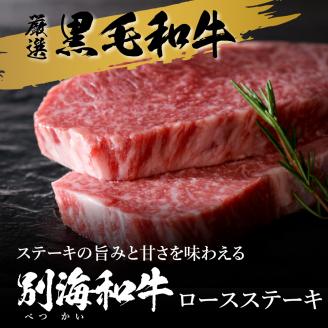 厳選 黒毛和牛

ステーキの旨みと甘さを味わえる

別海和牛 ロースステーキ
べつ かい